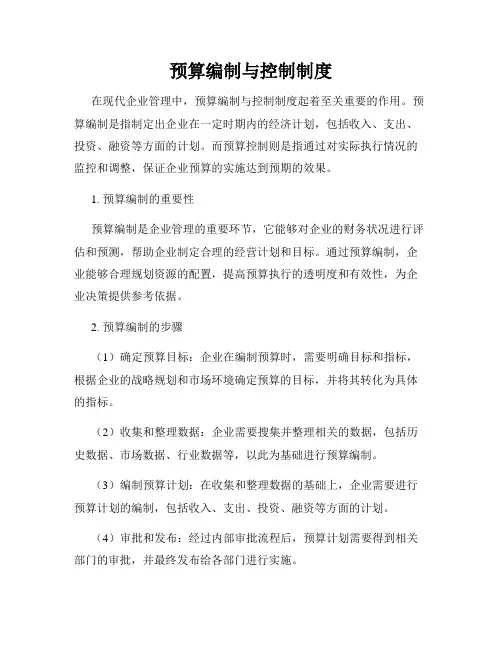 预算编制与控制制度

在现代企业管理中，预算编制与控制制度起着至关重要的作用。预算编制是指制定出企业在一定时期内的经济计划，包括收入、支出、投资、融资等方面的计划。而预算控制则是指通过对实际执行情况的监控和调整，保证企业预算的实施达到预期的效果。

1. 预算编制的重要性

预算编制是企业管理的重要环节，它能够对企业的财务状况进行评估和预测，帮助企业制定合理的经营计划和目标。通过预算编制，企业能够合理规划资源的配置，提高预算执行的透明度和有效性，为企业决策提供参考依据。

2. 预算编制的步骤

（1）确定预算目标：企业在编制预算时，需要明确目标和指标，根据企业的战略规划和市场环境确定预算的目标，并将其转化为具体的指标。

（2）收集和整理数据：企业需要搜集并整理相关的数据，包括历史数据、市场数据、行业数据等，以此为基础进行预算编制。

（3）编制预算计划：在收集和整理数据的基础上，企业需要进行预算计划的编制，包括收入、支出、投资、融资等方面的计划。

（4）审批和发布：经过内部审批流程后，预算计划需要得到相关部门的审批，并最终发布给各部门进行实施。